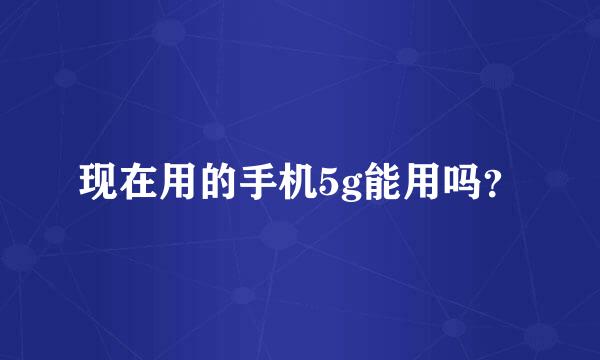 现在用的手机5g能用吗?